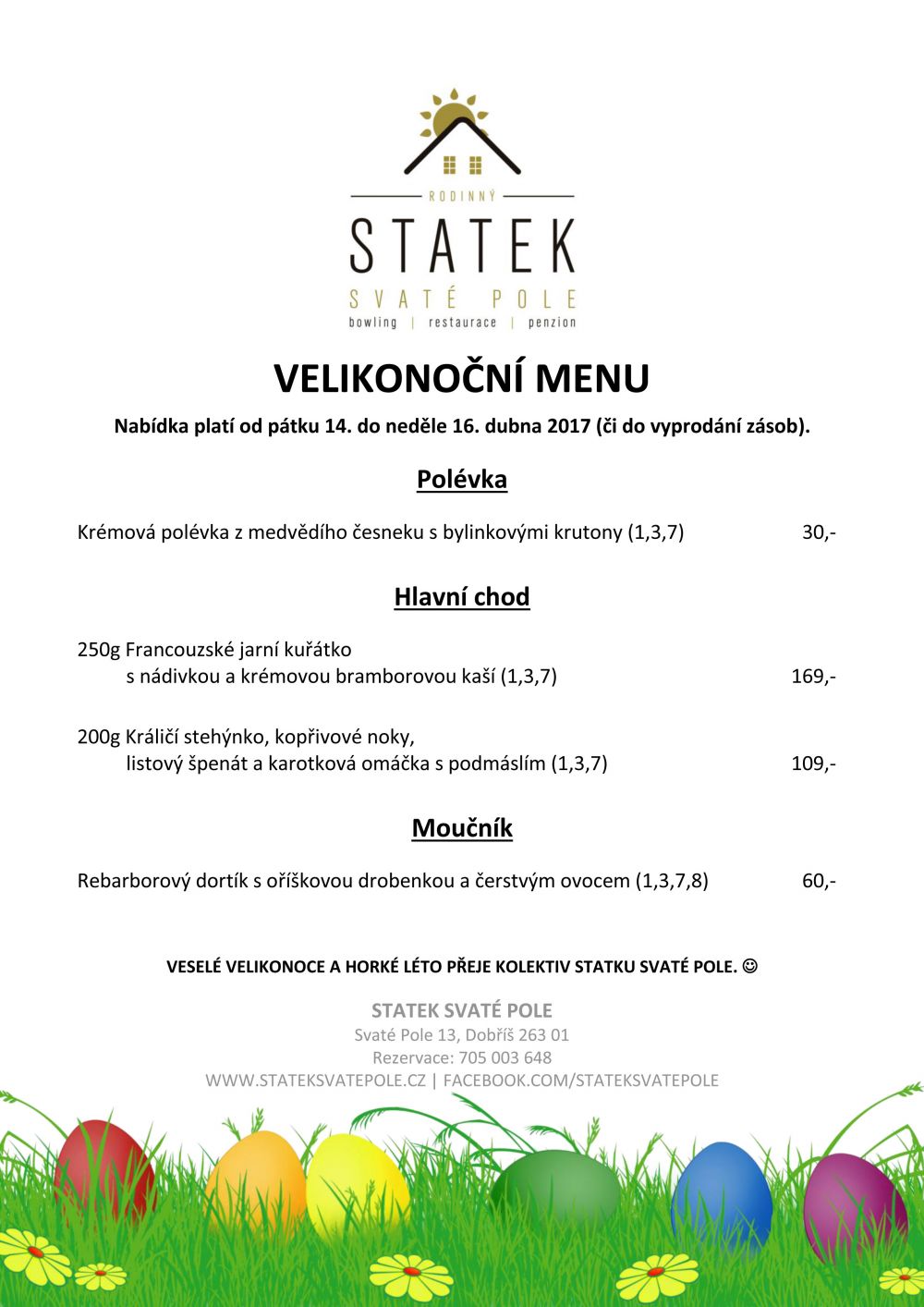 RODINNÝ
STATEK
SVATÉ POLE
bowling | restaurace | penzion

VELIKONOČNÍ MENU

Nabídka platí od pátku 14. do neděle 16. dubna 2017 (či do vyprodání zásob).

Polévka

Krémová polévka z medvědího česneku s bylinkovými krutony (1,3,7) 30,-

Hlavní chod

250g Francouzské jarní kuřátko s nádivkou a krémovou bramborovou kaší (1,3,7) 169,-

200g Králičí stehýnko, kopřivové noky, listový špenát a karotková omáčka s podmáslím (1,3,7) 109,-

Moučník

Rebarborový dortík s oříškovou drobenkou a čerstvým ovocem (1,3,7,8) 60,-

VESELÉ VELIKONOCE A HORKÉ LÉTO PŘEJE KOLEKTIV STATKU SVATÉ POLE. ☺

STATEK SVATÉ POLE
Svaté Pole 13, Dobříš 263 01
Rezervace: 705 003 648
WWW.STATEKSVATEPOLE.CZ | FACEBOOK.COM/STATEKSVATEPOLE